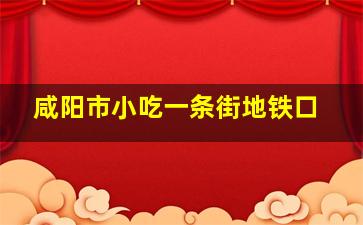 咸阳市小吃一条街地铁口